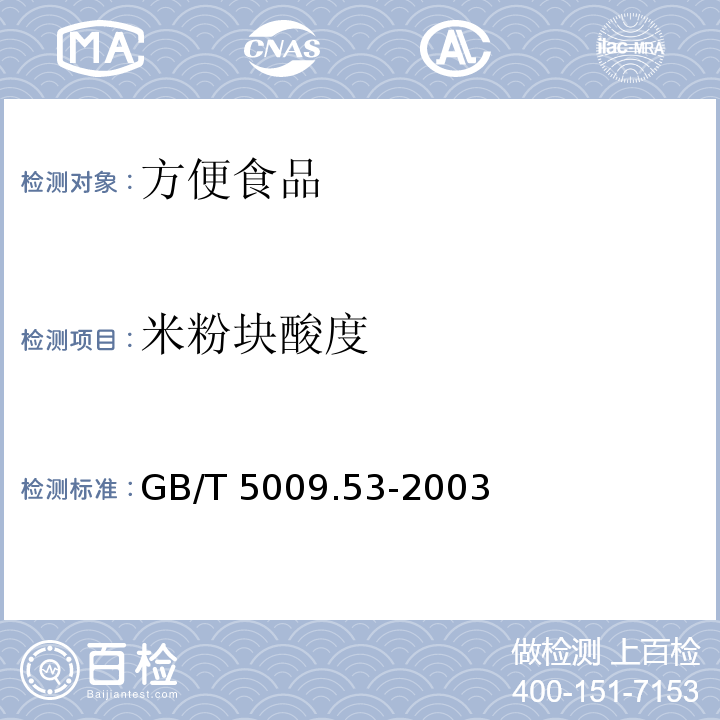 MA CNAS AL ilac-MRA

检测对象：方便食品

检测项目：米粉块酸度

检测标准：GB/T 5009.53-2003

百检
Baijiantest.com

做检测 上百检
400-151-7153